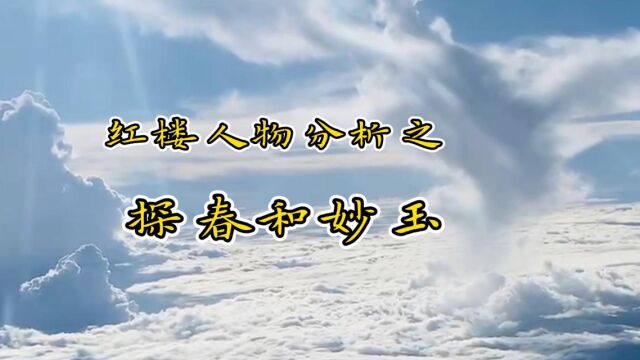 红楼人物分析之

探春和妙玉